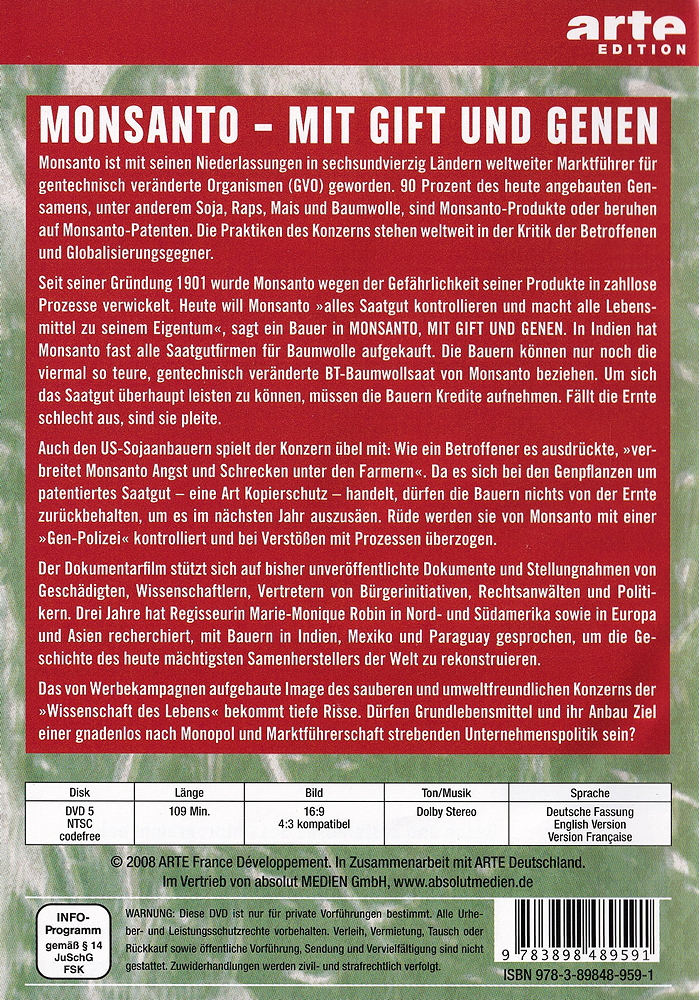 arte EDITION

MONSANTO – MIT GIFT UND GENEN

Monsanto ist mit seinen Niederlassungen in sechsundvierzig Ländern weltweiter Marktführer für gentechnisch veränderte Organismen (GVO) geworden. 90 Prozent des heute angebauten Gensamens, unter anderem Soja, Raps, Mais und Baumwolle, sind Monsanto-Produkte oder beruhen auf Monsanto-Patenten. Die Praktiken des Konzerns stehen weltweit in der Kritik der Betroffenen und Globalisierungsgegner.

Seit seiner Gründung 1901 wurde Monsanto wegen der Gefährlichkeit seiner Produkte in zahllose Prozesse verwickelt. Heute will Monsanto »alles Saatgut kontrollieren und macht alle Lebensmittel zu seinem Eigentum«, sagt ein Bauer in MONSANTO, MIT GIFT UND GENEN. In Indien hat Monsanto fast alle Saatgutfirmen für Baumwolle aufgekauft. Die Bauern können nur noch die viermal so teure, gentechnisch veränderte BT-Baumwollsaat von Monsanto beziehen. Um sich das Saatgut überhaupt leisten zu können, müssen die Bauern Kredite aufnehmen. Fällt die Ernte schlecht aus, sind sie pleite.

Auch den US-Sojaanbauern spielt der Konzern übel mit: Wie ein Betroffener es ausdrückte, »verbreitet Monsanto Angst und Schrecken unter den Farmern«. Da es sich bei den Genpflanzen um patentiertes Saatgut – eine Art Kopierschutz – handelt, dürfen die Bauern nichts von der Ernte zurückbehalten, um es im nächsten Jahr auszusäen. Rüde werden sie von Monsanto mit einer »Gen-Polizei« kontrolliert und bei Verstößen mit Prozessen überzogen.

Der Dokumentarfilm stützt sich auf bisher unveröffentlichte Dokumente und Stellungnahmen von Geschädigten, Wissenschaftlern, Vertretern von Bürgerinitiativen, Rechtsanwälten und Politikern. Drei Jahre hat Regisseurin Marie-Monique Robin in Nord- und Südamerika sowie in Europa und Asien recherchiert, mit Bauern in Indien, Mexiko und Paraguay gesprochen, um die Geschichte des heute mächtigsten Samenherstellers der Welt zu rekonstruieren.

Das von Werbekampagnen aufgebaute Image des sauberen und umweltfreundlichen Konzerns der »Wissenschaft des Lebens« bekommt tiefe Risse. Dürfen Grundlebensmittel und ihr Anbau Ziel einer gnadenlos nach Monopol und Marktführerschaft strebenden Unternehmenspolitik sein?

| Disk | Länge | Bild | Ton/Musik | Sprache |
|---|---|---|---|---|
| DVD 5 NTSC codefree | 109 Min. | 16:9 4:3 kompatibel | Dolby Stereo | Deutsche Fassung English Version Version Française |

© 2008 ARTE France Développement. In Zusammenarbeit mit ARTE Deutschland.
Im Vertrieb von absolut MEDIEN GmbH, www.absolutmedien.de

INFO-Programm gemäß § 14 JuSchG FSK

WARNUNG: Diese DVD ist nur für private Vorführungen bestimmt. Alle Urheber- und Leistungsschutzrechte vorbehalten. Verleih, Vermietung, Tausch oder Rückkauf sowie öffentliche Vorführung, Sendung und Vervielfältigung sind nicht gestattet. Zuwiderhandlungen werden zivil- und strafrechtlich verfolgt.

9 783898 489591
ISBN 978-3-89848-959-1